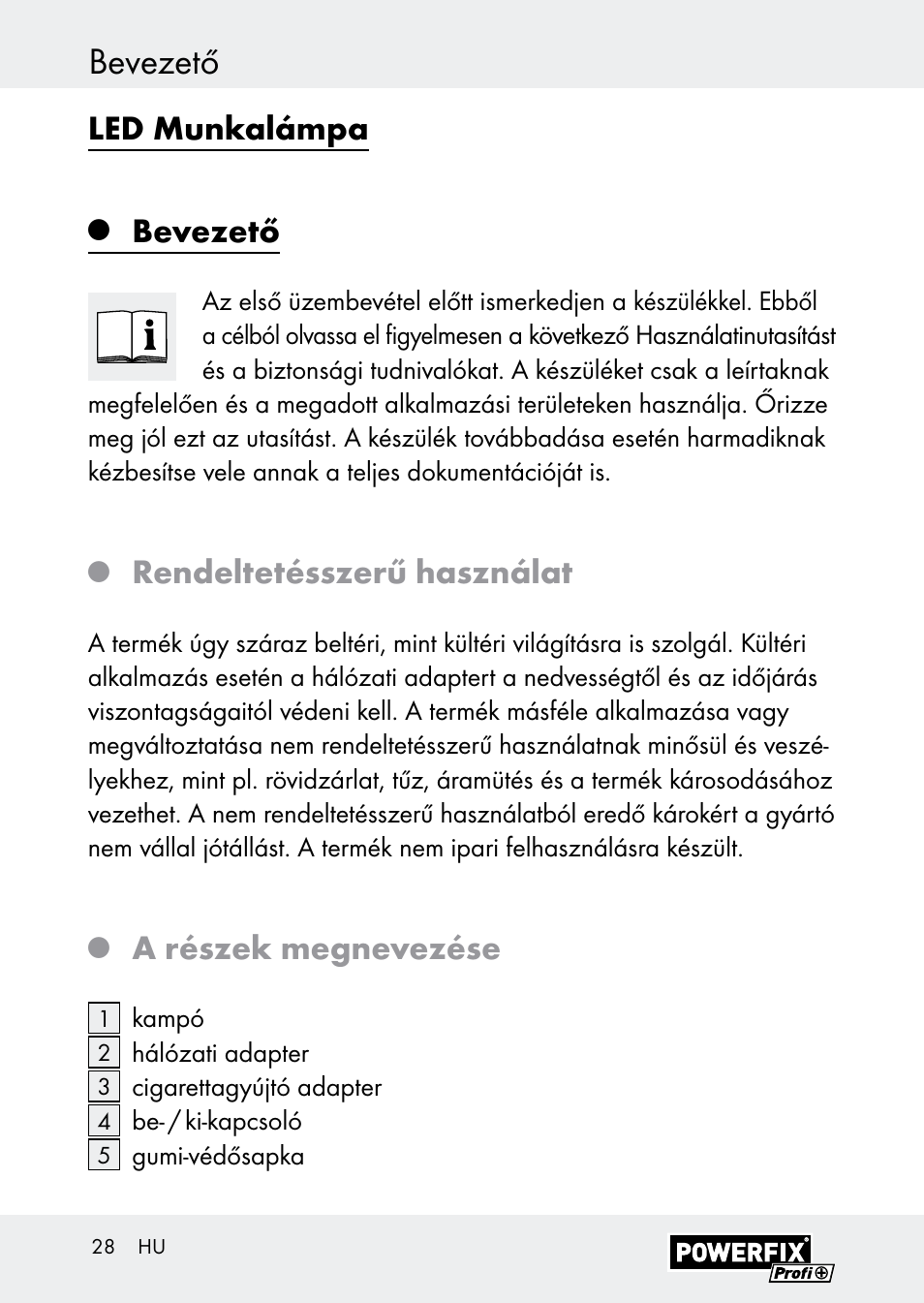 Bevezető

LED Munkalámpa

Bevezető

Az első üzembevétel előtt ismerkedjen a készülékkel. Ebből a célból olvassa el figyelmesen a következő Használatinutasítást és a biztonsági tudnivalókat. A készüléket csak a leírtaknak megfelelően és a megadott alkalmazási területeken használja. Őrizze meg jól ezt az utasítást. A készülék továbbadása esetén harmadiknak kézbesítse vele annak a teljes dokumentációját is.

Rendeltetésszerű használat

A termék úgy száraz beltéri, mint kültéri világításra is szolgál. Kültéri alkalmazás esetén a hálózati adaptert a nedvességtől és az időjárás viszontagságaitól védeni kell. A termék másféle alkalmazása vagy megváltoztatása nem rendeltetésszerű használatnak minősül és veszélyekhez, mint pl. rövidzárlat, tűz, áramütés és a termék károsodásához vezethet. A nem rendeltetésszerű használatból eredő károkért a gyártó nem vállal jótállást. A termék nem ipari felhasználásra készült.

A részek megnevezése

1 kampó
2 hálózati adapter
3 cigarettagyújtó adapter
4 be- / ki-kapcsoló
5 gumi-védősapka

28 HU

POWERFIX Profi